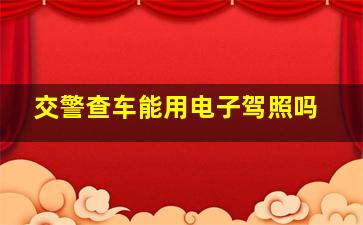 交警查车能用电子驾照吗